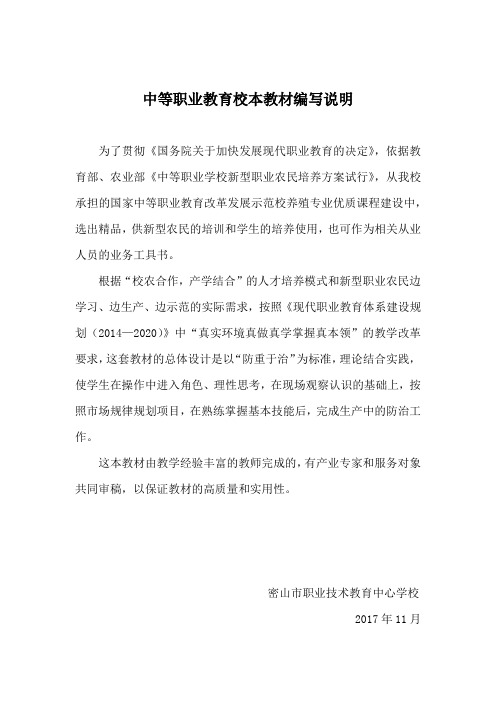 中等职业教育校本教材编写说明

为了贯彻《国务院关于加快发展现代职业教育的决定》，依据教育部、农业部《中等职业学校新型职业农民培养方案试行》，从我校承担的国家中等职业教育改革发展示范校养殖专业优质课程建设中，选出精品，供新型农民的培训和学生的培养使用，也可作为相关从业人员的业务工具书。

根据“校农合作，产学结合”的人才培养模式和新型职业农民边学习、边生产、边示范的实际需求，按照《现代职业教育体系建设规划（2014—2020）》中“真实环境真做真学掌握真本领”的教学改革要求，这套教材的总体设计是以“防重于治”为标准，理论结合实践，使学生在操作中进入角色、理性思考，在现场观察认识的基础上，按照市场规律规划项目，在熟练掌握基本技能后，完成生产中的防治工作。

这本教材由教学经验丰富的教师完成的，有产业专家和服务对象共同审稿，以保证教材的高质量和实用性。

密山市职业技术教育中心学校

2017 年 11 月